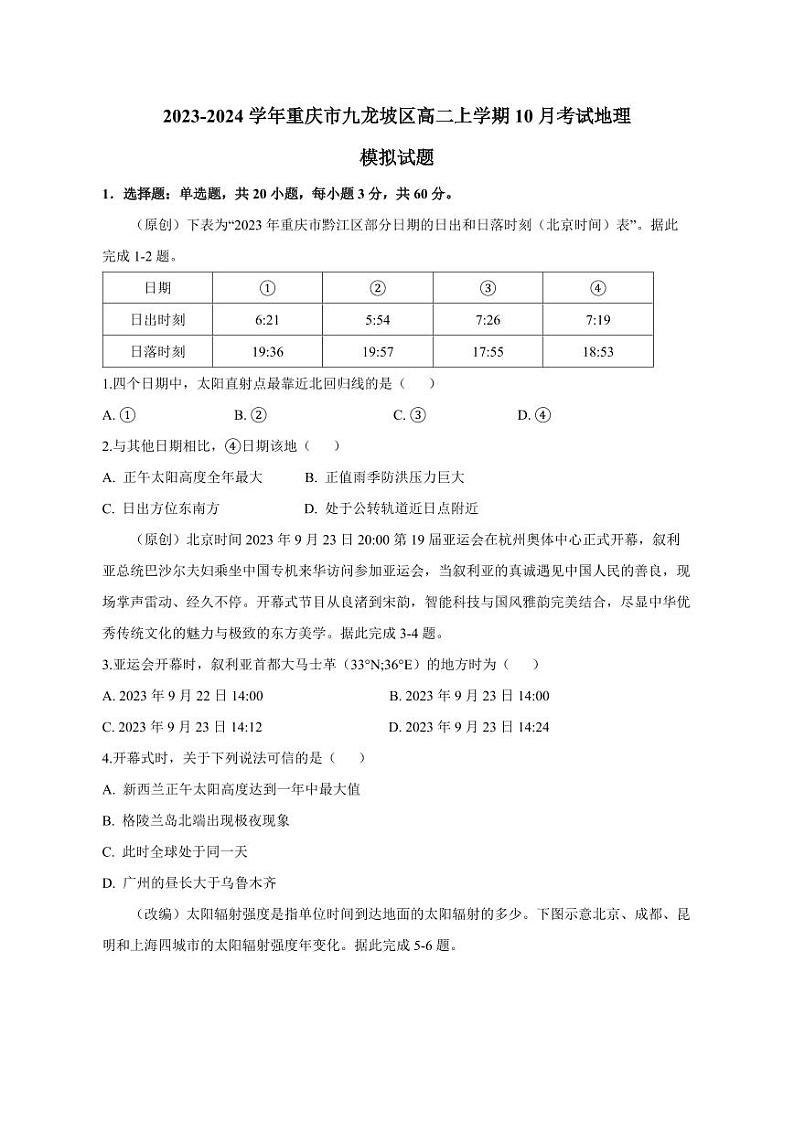 2023-2024 学年重庆市九龙坡区高二上学期 10 月考试地理

模拟试题

1．选择题：单选题，共 20 小题，每小题 3 分，共 60 分。

（原创）下表为“2023 年重庆市黔江区部分日期的日出和日落时刻（北京时间）表”。据此完成 1-2 题。

| 日期 | ① | ② | ③ | ④ |
|---|---|---|---|---|
| 日出时刻 | 6:21 | 5:54 | 7:26 | 7:19 |
| 日落时刻 | 19:36 | 19:57 | 17:55 | 18:53 |

1.四个日期中，太阳直射点最靠近北回归线的是（　　）

A. ①　　B. ②　　C. ③　　D. ④

2.与其他日期相比，④日期该地（　　）

A. 正午太阳高度全年最大　　B. 正值雨季防洪压力巨大

C. 日出方位东南方　　D. 处于公转轨道近日点附近

（原创）北京时间 2023 年 9 月 23 日 20:00 第 19 届亚运会在杭州奥体中心正式开幕，叙利亚总统巴沙尔夫妇乘坐中国专机来华访问参加亚运会，当叙利亚的真诚遇见中国人民的善良，现场掌声雷动、经久不停。开幕式节目从良渚到宋韵，智能科技与国风雅韵完美结合，尽显中华优秀传统文化的魅力与极致的东方美学。据此完成 3-4 题。

3.亚运会开幕时，叙利亚首都大马士革（33°N;36°E）的地方时为（　　）

A. 2023 年 9 月 22 日 14:00　　B. 2023 年 9 月 23 日 14:00

C. 2023 年 9 月 23 日 14:12　　D. 2023 年 9 月 23 日 14:24

4.开幕式时，关于下列说法可信的是（　　）

A. 新西兰正午太阳高度达到一年中最大值

B. 格陵兰岛北端出现极夜现象

C. 此时全球处于同一天

D. 广州的昼长大于乌鲁木齐

（改编）太阳辐射强度是指单位时间到达地面的太阳辐射的多少。下图示意北京、成都、昆明和上海四城市的太阳辐射强度年变化。据此完成 5-6 题。